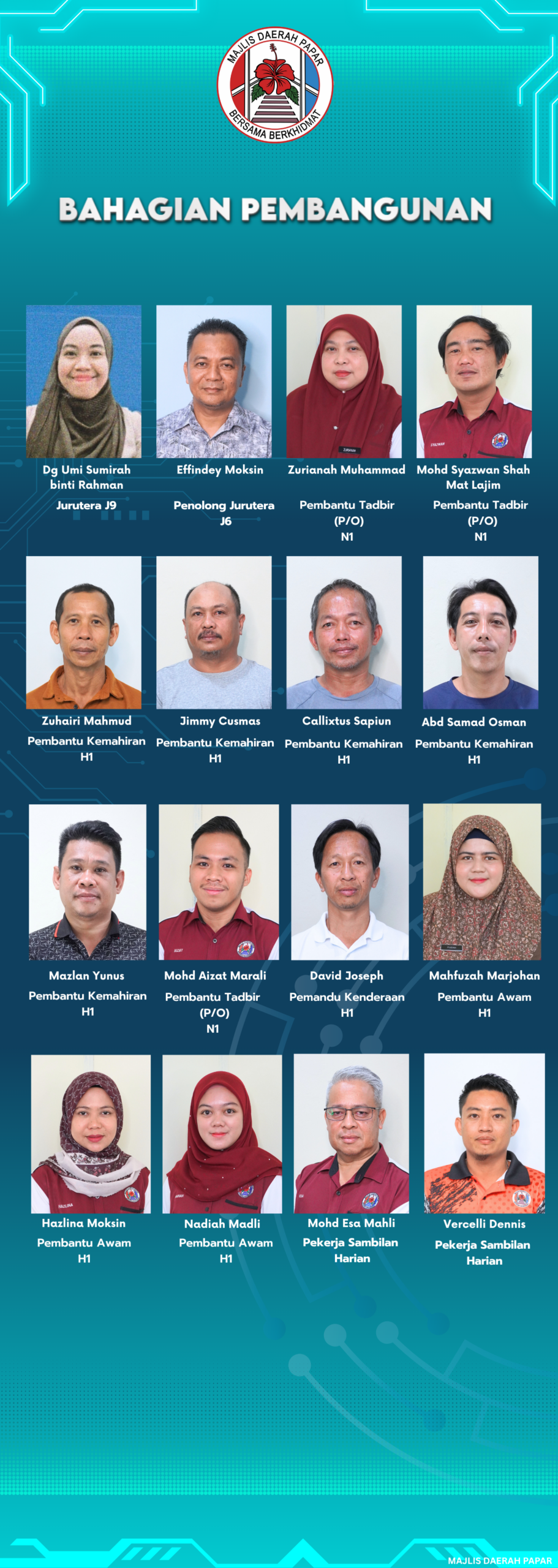 MAJLIS DAERAH PAPAR
BERSAMA BERKHIDMAT

BAHAGIAN PEMBANGUNAN

Dg Umi Sumirah binti Rahman
Jurutera J9

Effindey Moksin
Penolong Jurutera J6

Zurianah Muhammad
Pembantu Tadbir (P/O) N1

Mohd Syazwan Shah Mat Lajim
Pembantu Tadbir (P/O) N1

Zuhairi Mahmud
Pembantu Kemahiran H1

Jimmy Cusmas
Pembantu Kemahiran H1

Callixtus Sapiun
Pembantu Kemahiran H1

Abd Samad Osman
Pembantu Kemahiran H1

Mazlan Yunus
Pembantu Kemahiran H1

Mohd Aizat Marali
Pembantu Tadbir (P/O) N1

David Joseph
Pemandu Kenderaan H1

Mahfuzah Marjohan
Pembantu Awam H1

Hazlina Moksin
Pembantu Awam H1

Nadiah Madli
Pembantu Awam H1

Mohd Esa Mahli
Pekerja Sambilan Harian

Vercelli Dennis
Pekerja Sambilan Harian

MAJLIS DAERAH PAPAR